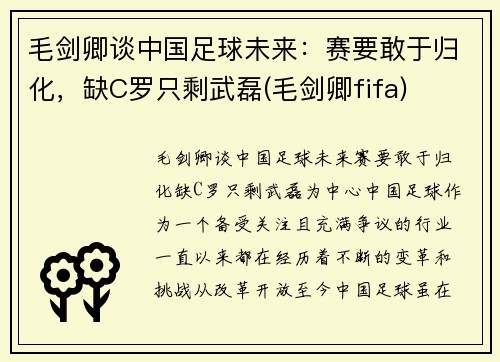 毛剑卿谈中国足球未来：赛要敢于归化，缺C罗只剩武磊(毛剑卿fifa)

毛剑卿谈中国足球未来赛要敢于归化缺C罗只剩武磊为中心中国足球作为一个备受关注且充满争议的行业一直以来都在经历着不断的变革和挑战从改革开放至今中国足球虽在